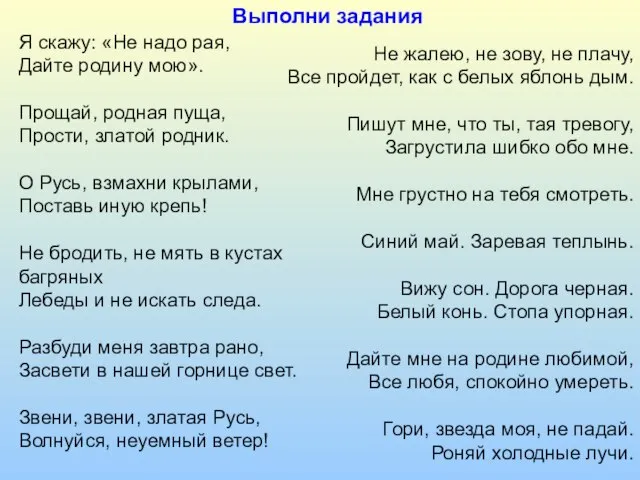 Выполни задания

Я скажу: «Не надо рая,
Дайте родину мою».

Прощай, родная пуща,
Прости, златой родник.

О Русь, взмахни крылами,
Поставь иную крепь!

Не бродить, не мять в кустах багряных
Лебеды и не искать следа.

Разбуди меня завтра рано,
Засвети в нашей горнице свет.

Звени, звени, златая Русь,
Волнуйся, неуемный ветер!

Не жалею, не зову, не плачу,
Все пройдет, как с белых яблонь дым.

Пишут мне, что ты, тая тревогу,
Загрустила шибко обо мне.

Мне грустно на тебя смотреть.

Синий май. Заревая теплынь.

Вижу сон. Дорога черная.
Белый конь. Стопа упорная.

Дайте мне на родине любимой,
Все любя, спокойно умереть.

Гори, звезда моя, не падай.
Роняй холодные лучи.